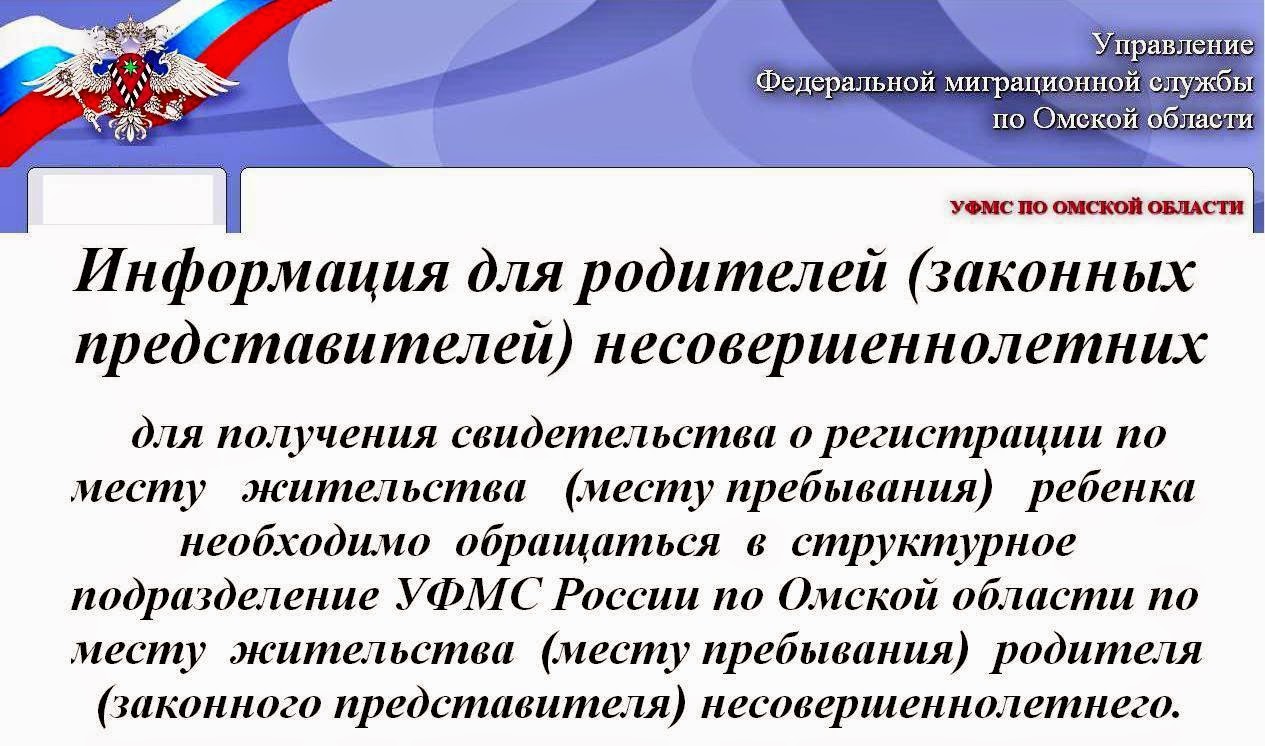 Управление
Федеральной миграционной службы
по Омской области

УФМС ПО ОМСКОЙ ОБЛАСТИ

Информация для родителей (законных представителей) несовершеннолетних

для получения свидетельства о регистрации по месту жительства (месту пребывания) ребенка необходимо обращаться в структурное подразделение УФМС России по Омской области по месту жительства (месту пребывания) родителя (законного представителя) несовершеннолетнего.